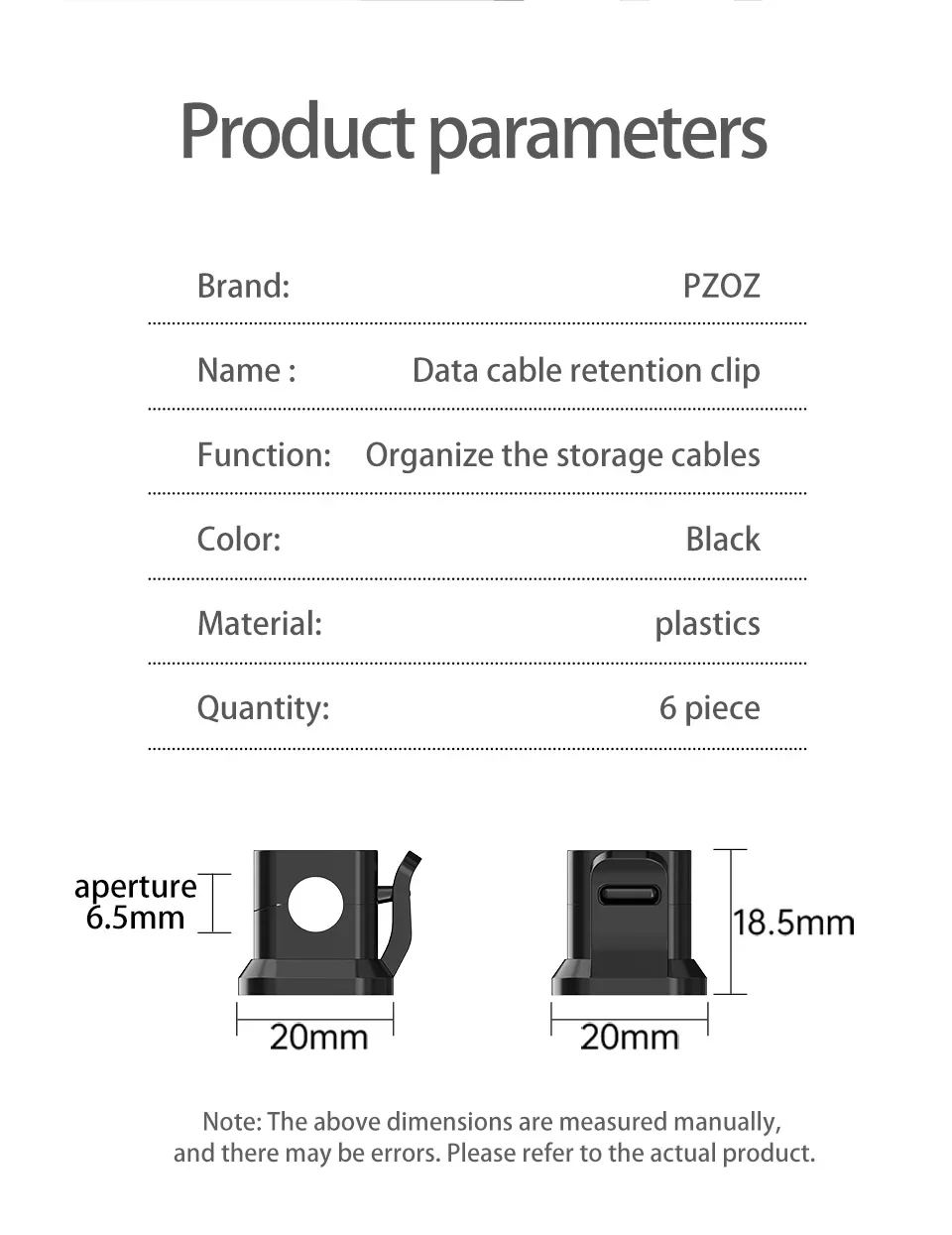 Product parameters

| Brand: | PZOZ |
|---|---|
| Name : | Data cable retention clip |
| Function: | Organize the storage cables |
| Color: | Black |
| Material: | plastics |
| Quantity: | 6 piece |

aperture 6.5mm

20mm

18.5mm

20mm

Note: The above dimensions are measured manually, and there may be errors. Please refer to the actual product.